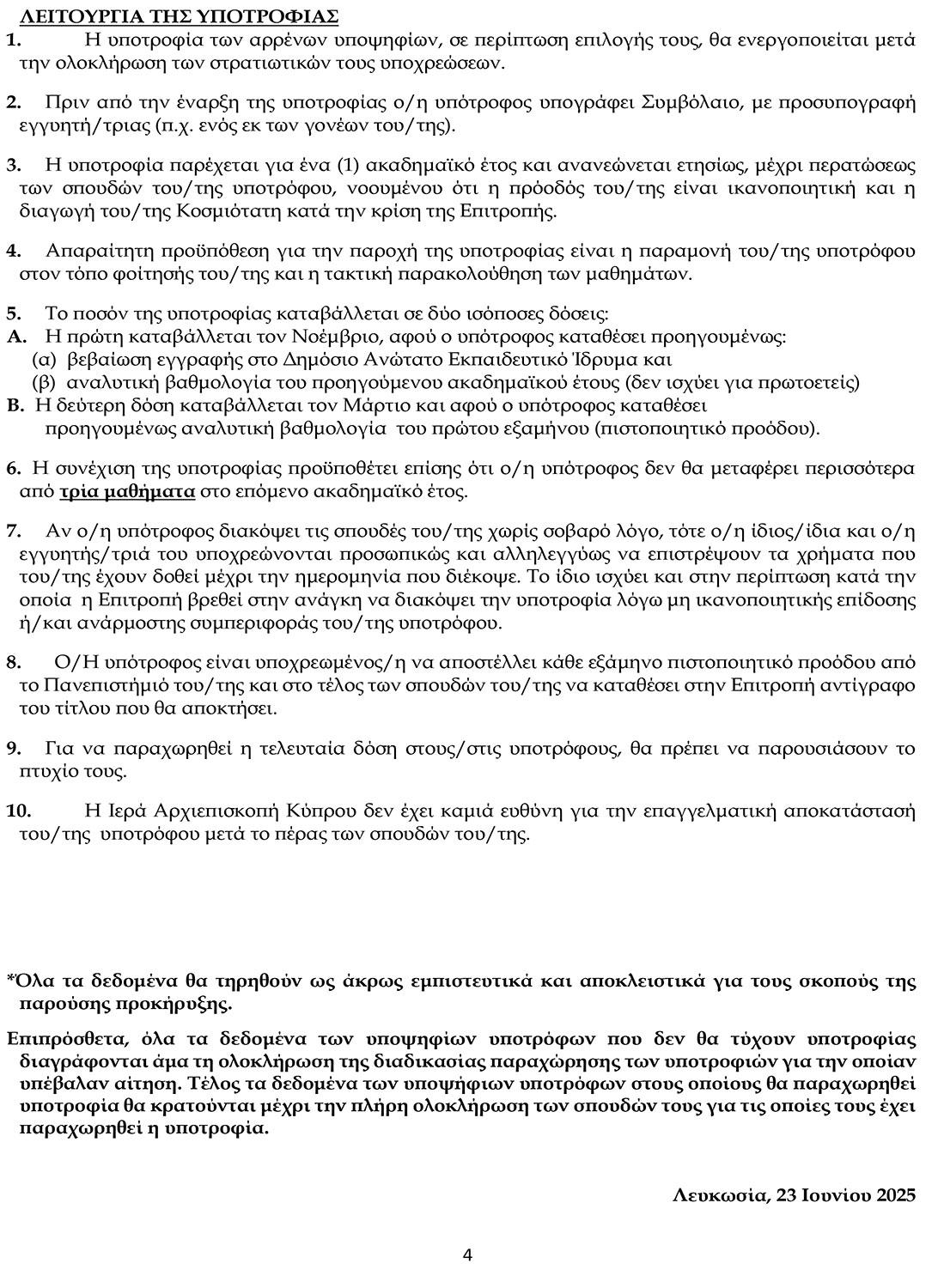 ΛΕΙΤΟΥΡΓΙΑ ΤΗΣ ΥΠΟΤΡΟΦΙΑΣ
1. Η υποτροφία των αρρένων υποψηφίων, σε περίπτωση επιλογής τους, θα ενεργοποιείται μετά την ολοκλήρωση των στρατιωτικών τους υποχρεώσεων.

2. Πριν από την έναρξη της υποτροφίας ο/η υπότροφος υπογράφει Συμβόλαιο, με προσυπογραφή εγγυητή/τριας (π.χ. ενός εκ των γονέων του/της).

3. Η υποτροφία παρέχεται για ένα (1) ακαδημαϊκό έτος και ανανεώνεται ετησίως, μέχρι περατώσεως των σπουδών του/της υποτρόφου, νοουμένου ότι η πρόοδός του/της είναι ικανοποιητική και η διαγωγή του/της Κοσμιότατη κατά την κρίση της Επιτροπής.

4. Απαραίτητη προϋπόθεση για την παροχή της υποτροφίας είναι η παραμονή του/της υποτρόφου στον τόπο φοίτησής του/της και η τακτική παρακολούθηση των μαθημάτων.

5. Το ποσόν της υποτροφίας καταβάλλεται σε δύο ισόποσες δόσεις:
Α. Η πρώτη καταβάλλεται τον Νοέμβριο, αφού ο υπότροφος καταθέσει προηγουμένως:
(α) βεβαίωση εγγραφής στο Δημόσιο Ανώτατο Εκπαιδευτικό Ίδρυμα και
(β) αναλυτική βαθμολογία του προηγούμενου ακαδημαϊκού έτους (δεν ισχύει για πρωτοετείς)
Β. Η δεύτερη δόση καταβάλλεται τον Μάρτιο και αφού ο υπότροφος καταθέσει προηγουμένως αναλυτική βαθμολογία του πρώτου εξαμήνου (πιστοποιητικό προόδου).

6. Η συνέχιση της υποτροφίας προϋποθέτει επίσης ότι ο/η υπότροφος δεν θα μεταφέρει περισσότερα από τρία μαθήματα στο επόμενο ακαδημαϊκό έτος.

7. Αν ο/η υπότροφος διακόψει τις σπουδές του/της χωρίς σοβαρό λόγο, τότε ο/η ίδιος/ίδια και ο/η εγγυητής/τριά του υποχρεώνονται προσωπικώς και αλληλεγγύως να επιστρέψουν τα χρήματα που του/της έχουν δοθεί μέχρι την ημερομηνία που διέκοψε. Το ίδιο ισχύει και στην περίπτωση κατά την οποία η Επιτροπή βρεθεί στην ανάγκη να διακόψει την υποτροφία λόγω μη ικανοποιητικής επίδοσης ή/και ανάρμοστης συμπεριφοράς του/της υποτρόφου.

8. Ο/Η υπότροφος είναι υποχρεωμένος/η να αποστέλλει κάθε εξάμηνο πιστοποιητικό προόδου από το Πανεπιστήμιό του/της και στο τέλος των σπουδών του/της να καταθέσει στην Επιτροπή αντίγραφο του τίτλου που θα αποκτήσει.

9. Για να παραχωρηθεί η τελευταία δόση στους/στις υποτρόφους, θα πρέπει να παρουσιάσουν το πτυχίο τους.

10. Η Ιερά Αρχιεπισκοπή Κύπρου δεν έχει καμιά ευθύνη για την επαγγελματική αποκατάστασή του/της υποτρόφου μετά το πέρας των σπουδών του/της.

*Όλα τα δεδομένα θα τηρηθούν ως άκρως εμπιστευτικά και αποκλειστικά για τους σκοπούς της παρούσης προκήρυξης.

Επιπρόσθετα, όλα τα δεδομένα των υποψηφίων υποτρόφων που δεν θα τύχουν υποτροφίας διαγράφονται άμα τη ολοκλήρωση της διαδικασίας παραχώρησης των υποτροφιών για την οποίαν υπέβαλαν αίτηση. Τέλος τα δεδομένα των υποψήφιων υποτρόφων στους οποίους θα παραχωρηθεί υποτροφία θα κρατούνται μέχρι την πλήρη ολοκλήρωση των σπουδών τους για τις οποίες τους έχει παραχωρηθεί η υποτροφία.

Λευκωσία, 23 Ιουνίου 2025

4